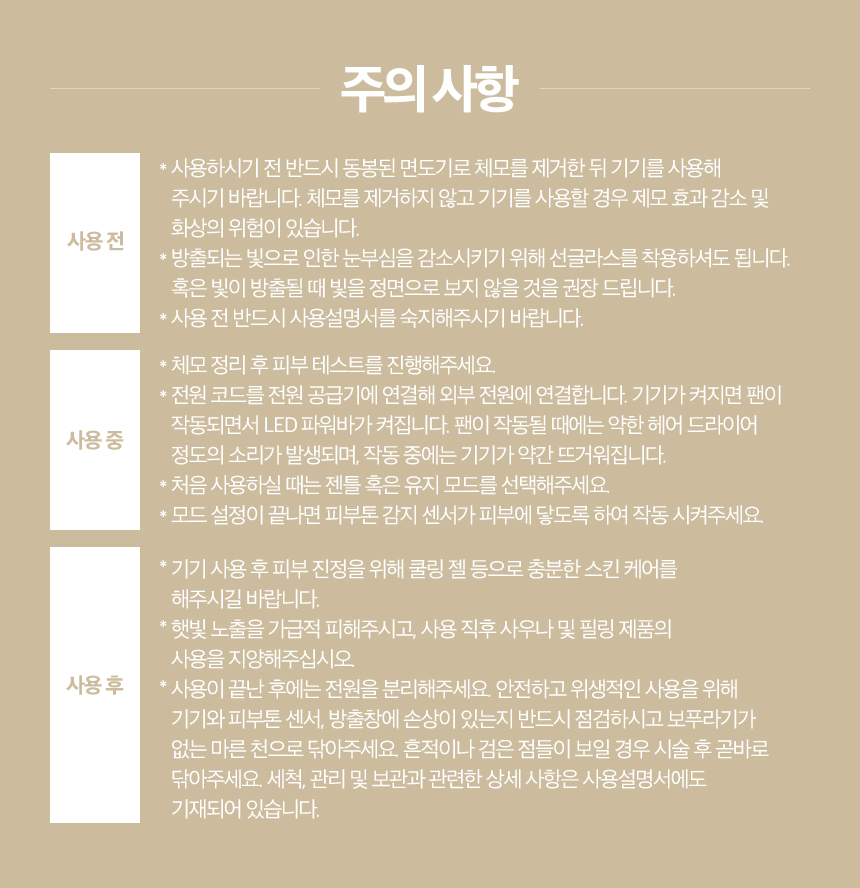 주의 사항

사용 전

* 사용하시기 전 반드시 동봉된 면도기로 체모를 제거한 뒤 기기를 사용해 주시기 바랍니다. 체모를 제거하지 않고 기기를 사용할 경우 제모 효과 감소 및 화상의 위험이 있습니다.
* 방출되는 빛으로 인한 눈부심을 감소시키기 위해 선글라스를 착용하셔도 됩니다. 혹은 빛이 방출될 때 빛을 정면으로 보지 않을 것을 권장 드립니다.
* 사용 전 반드시 사용설명서를 숙지해주시기 바랍니다.

사용 중

* 체모 정리 후 피부 테스트를 진행해주세요.
* 전원 코드를 전원 공급기에 연결해 외부 전원에 연결합니다. 기기가 켜지면 팬이 작동되면서 LED 파워바가 켜집니다. 팬이 작동될 때에는 약한 헤어 드라이어 정도의 소리가 발생되며, 작동 중에는 기기가 약간 뜨거워집니다.
* 처음 사용하실 때는 젠틀 혹은 유지 모드를 선택해주세요.
* 모드 설정이 끝나면 피부톤 감지 센서가 피부에 닿도록 하여 작동 시켜주세요.

사용 후

* 기기 사용 후 피부 진정을 위해 쿨링 젤 등으로 충분한 스킨 케어를 해주시길 바랍니다.
* 햇빛 노출을 가급적 피해주시고, 사용 직후 사우나 및 필링 제품의 사용을 지양해주십시오.
* 사용이 끝난 후에는 전원을 분리해주세요. 안전하고 위생적인 사용을 위해 기기와 피부톤 센서, 방출창에 손상이 있는지 반드시 점검하시고 보푸라기가 없는 마른 천으로 닦아주세요. 흔적이나 검은 점들이 보일 경우 시술 후 곧바로 닦아주세요. 세척, 관리 및 보관과 관련한 상세 사항은 사용설명서에도 기재되어 있습니다.